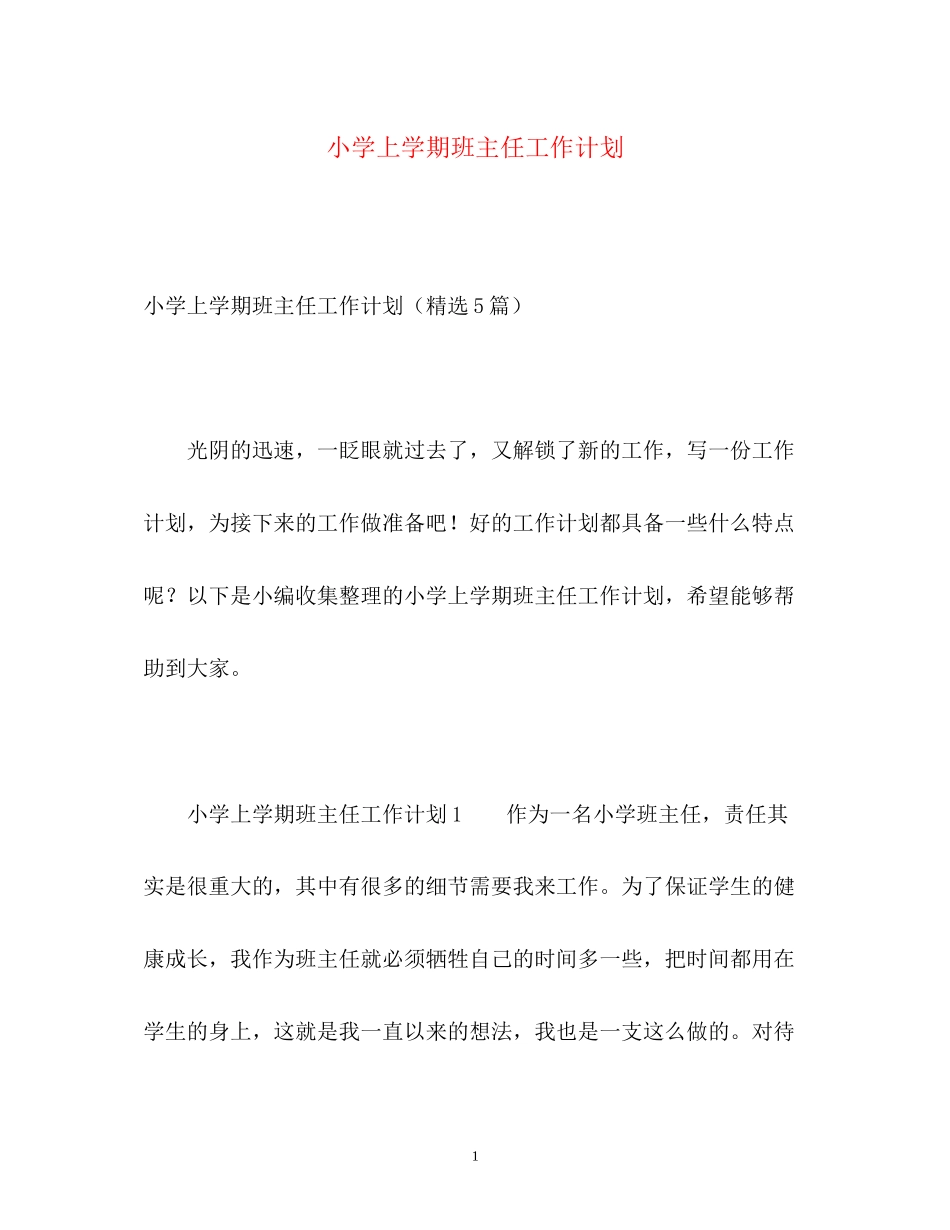 小学上学期班主任工作计划

小学上学期班主任工作计划（精选5篇）

光阴的迅速，一眨眼就过去了，又解锁了新的工作，写一份工作计划，为接下来的工作做准备吧！好的工作计划都具备一些什么特点呢？以下是小编收集整理的小学上学期班主任工作计划，希望能够帮助到大家。

小学上学期班主任工作计划1　　作为一名小学班主任，责任其实是很重大的，其中有很多的细节需要我来工作。为了保证学生的健康成长，我作为班主任就必须牺牲自己的时间多一些，把时间都用在学生的身上，这就是我一直以来的想法，我也是一支这么做的。对待

1